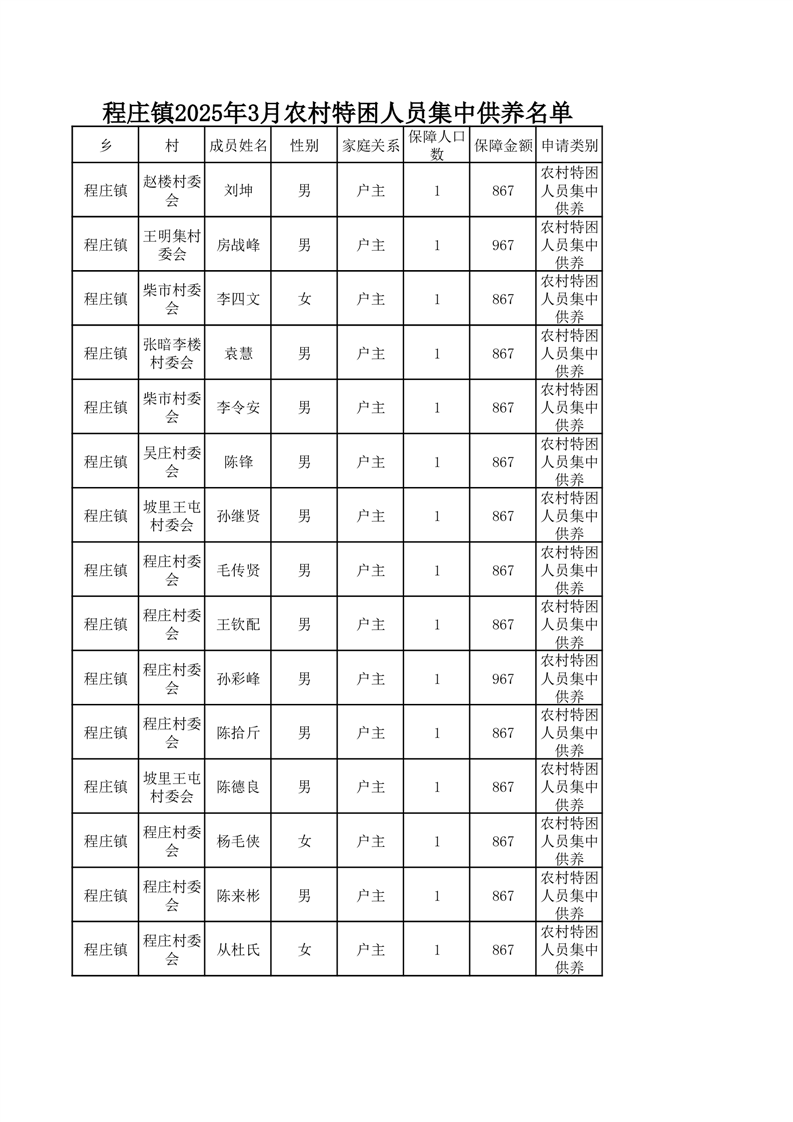 程庄镇2025年3月农村特困人员集中供养名单

| 乡 | 村 | 成员姓名 | 性别 | 家庭关系 | 保障人口数 | 保障金额 | 申请类别 |
|---|---|---|---|---|---|---|---|
| 程庄镇 | 赵楼村委会 | 刘坤 | 男 | 户主 | 1 | 867 | 农村特困人员集中供养 |
| 程庄镇 | 王明集村委会 | 房战峰 | 男 | 户主 | 1 | 967 | 农村特困人员集中供养 |
| 程庄镇 | 柴市村委会 | 李四文 | 女 | 户主 | 1 | 867 | 农村特困人员集中供养 |
| 程庄镇 | 张暗李楼村委会 | 袁慧 | 男 | 户主 | 1 | 867 | 农村特困人员集中供养 |
| 程庄镇 | 柴市村委会 | 李令安 | 男 | 户主 | 1 | 867 | 农村特困人员集中供养 |
| 程庄镇 | 吴庄村委会 | 陈锋 | 男 | 户主 | 1 | 867 | 农村特困人员集中供养 |
| 程庄镇 | 坡里王屯村委会 | 孙继贤 | 男 | 户主 | 1 | 867 | 农村特困人员集中供养 |
| 程庄镇 | 程庄村委会 | 毛传贤 | 男 | 户主 | 1 | 867 | 农村特困人员集中供养 |
| 程庄镇 | 程庄村委会 | 王钦配 | 男 | 户主 | 1 | 867 | 农村特困人员集中供养 |
| 程庄镇 | 程庄村委会 | 孙彩峰 | 男 | 户主 | 1 | 967 | 农村特困人员集中供养 |
| 程庄镇 | 程庄村委会 | 陈拾斤 | 男 | 户主 | 1 | 867 | 农村特困人员集中供养 |
| 程庄镇 | 坡里王屯村委会 | 陈德良 | 男 | 户主 | 1 | 867 | 农村特困人员集中供养 |
| 程庄镇 | 程庄村委会 | 杨毛侠 | 女 | 户主 | 1 | 867 | 农村特困人员集中供养 |
| 程庄镇 | 程庄村委会 | 陈来彬 | 男 | 户主 | 1 | 867 | 农村特困人员集中供养 |
| 程庄镇 | 程庄村委会 | 从杜氏 | 女 | 户主 | 1 | 867 | 农村特困人员集中供养 |